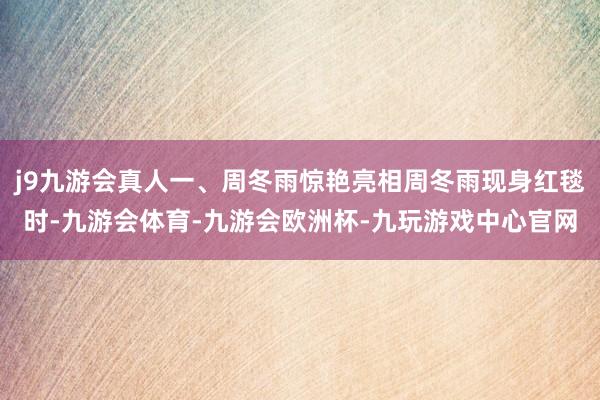 j9九游会真人一、周冬雨惊艳亮相周冬雨现身红毯时-九游会体育-九游会欧洲杯-九玩游戏中心官网